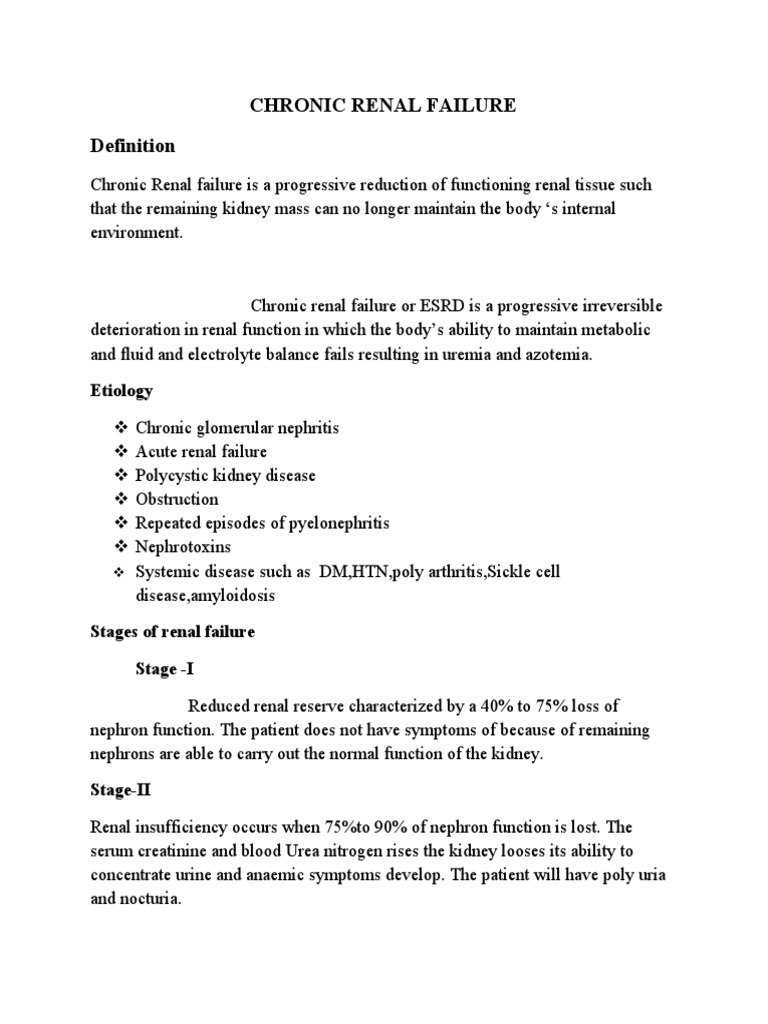 CHRONIC RENAL FAILURE

Definition

Chronic Renal failure is a progressive reduction of functioning renal tissue such that the remaining kidney mass can no longer maintain the body ‘s internal environment.

Chronic renal failure or ESRD is a progressive irreversible deterioration in renal function in which the body’s ability to maintain metabolic and fluid and electrolyte balance fails resulting in uremia and azotemia.

Etiology

❖ Chronic glomerular nephritis
❖ Acute renal failure
❖ Polycystic kidney disease
❖ Obstruction
❖ Repeated episodes of pyelonephritis
❖ Nephrotoxins
❖ Systemic disease such as DM,HTN,poly arthritis,Sickle cell disease,amyloidosis

Stages of renal failure

Stage -I

Reduced renal reserve characterized by a 40% to 75% loss of nephron function. The patient does not have symptoms of because of remaining nephrons are able to carry out the normal function of the kidney.

Stage-II

Renal insufficiency occurs when 75%to 90% of nephron function is lost. The serum creatinine and blood Urea nitrogen rises the kidney looses its ability to concentrate urine and anaemic symptoms develop. The patient will have poly uria and nocturia.